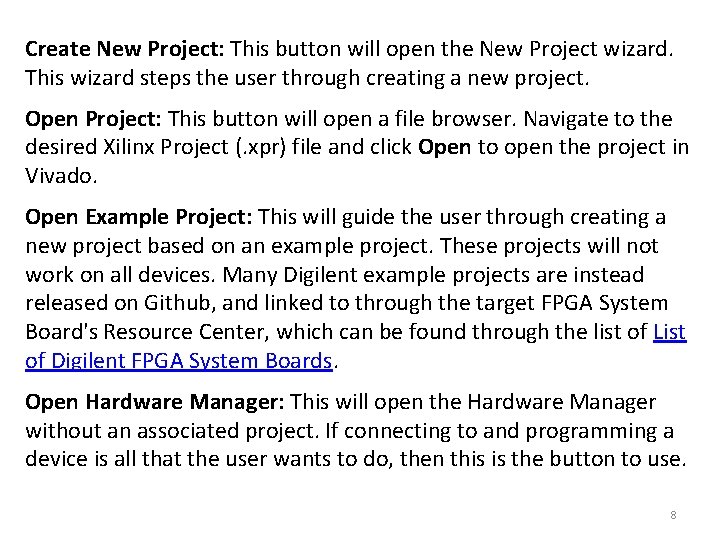 Create New Project: This button will open the New Project wizard. This wizard steps the user through creating a new project.

Open Project: This button will open a file browser. Navigate to the desired Xilinx Project (.xpr) file and click Open to open the project in Vivado.

Open Example Project: This will guide the user through creating a new project based on an example project. These projects will not work on all devices. Many Digilent example projects are instead released on Github, and linked to through the target FPGA System Board's Resource Center, which can be found through the list of List of Digilent FPGA System Boards.

Open Hardware Manager: This will open the Hardware Manager without an associated project. If connecting to and programming a device is all that the user wants to do, then this is the button to use.

8